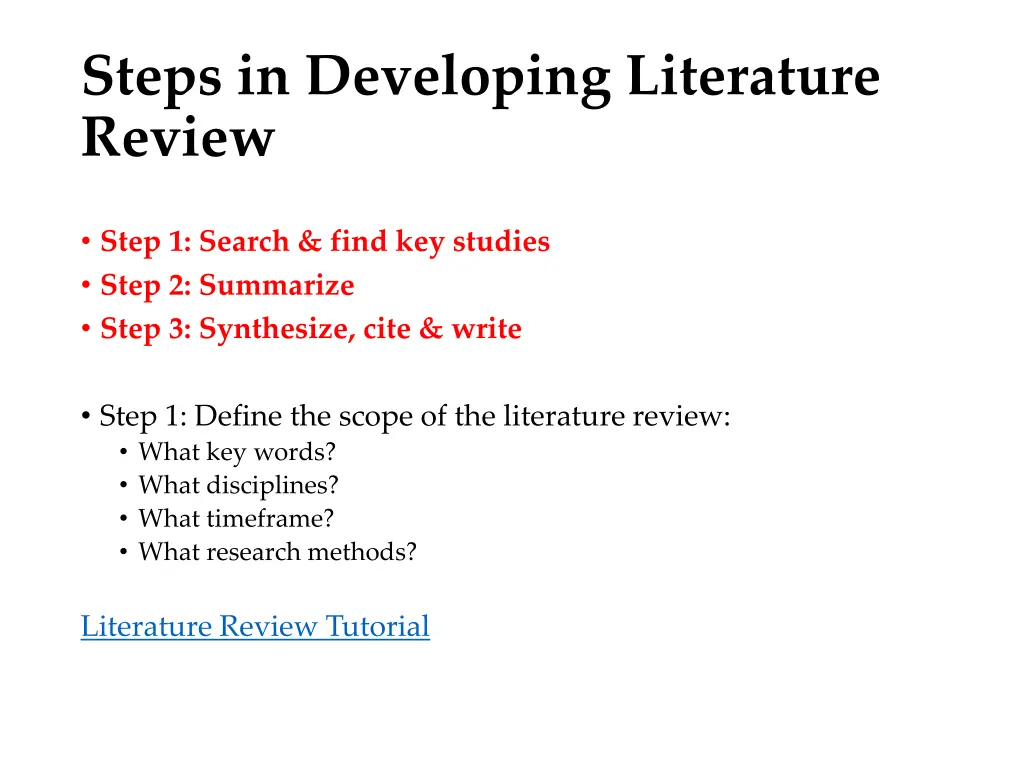 Steps in Developing Literature Review

• Step 1: Search & find key studies
• Step 2: Summarize
• Step 3: Synthesize, cite & write

• Step 1: Define the scope of the literature review:
  • What key words?
  • What disciplines?
  • What timeframe?
  • What research methods?

Literature Review Tutorial